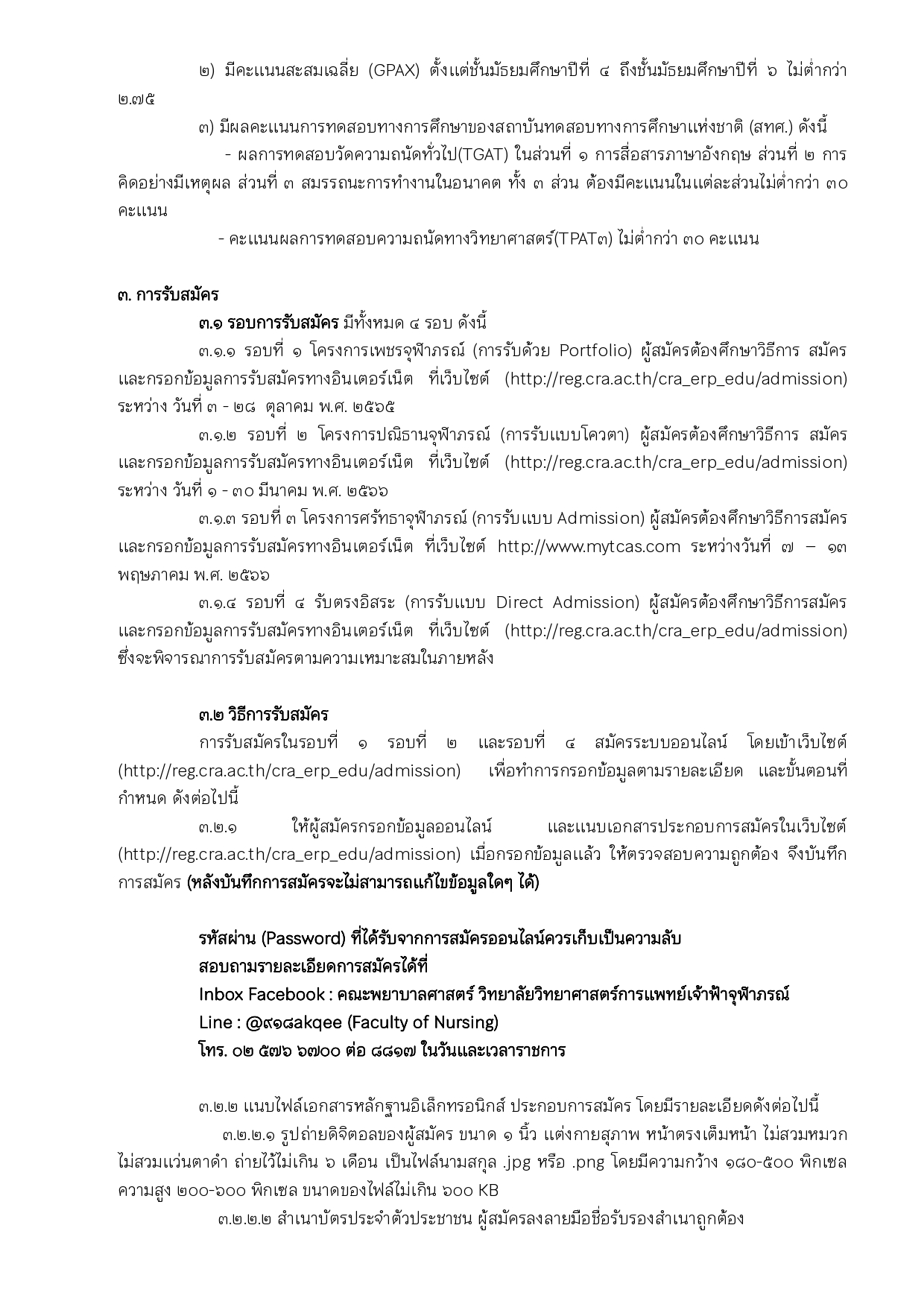 ๒) มีคะแนนสะสมเฉลี่ย (GPAX) ตั้งแต่ชั้นมัธยมศึกษาปีที่ ๔ ถึงชั้นมัธยมศึกษาปีที่ ๖ ไม่ต่ำกว่า ๒.๗๕

๓) มีผลคะแนนการทดสอบทางการศึกษาของสถาบันทดสอบทางการศึกษาแห่งชาติ (สทศ.) ดังนี้

- ผลการทดสอบวัดความถนัดทั่วไป(TGAT) ในส่วนที่ ๑ การสื่อสารภาษาอังกฤษ ส่วนที่ ๒ การคิดอย่างมีเหตุผล ส่วนที่ ๓ สมรรถนะการทำงานในอนาคต ทั้ง ๓ ส่วน ต้องมีคะแนนในแต่ละส่วนไม่ต่ำกว่า ๓๐ คะแนน

- คะแนนผลการทดสอบความถนัดทางวิทยาศาสตร์(TPAT๓) ไม่ต่ำกว่า ๓๐ คะแนน

๓. การรับสมัคร

๓.๑ รอบการรับสมัคร มีทั้งหมด ๔ รอบ ดังนี้

๓.๑.๑ รอบที่ ๑ โครงการเพชรจุฬาภรณ์ (การรับด้วย Portfolio) ผู้สมัครต้องศึกษาวิธีการ สมัครและกรอกข้อมูลการรับสมัครทางอินเตอร์เน็ต ที่เว็บไซต์ (http://reg.cra.ac.th/cra_erp_edu/admission) ระหว่าง วันที่ ๓ - ๒๘ ตุลาคม พ.ศ. ๒๕๖๕

๓.๑.๒ รอบที่ ๒ โครงการปณิธานจุฬาภรณ์ (การรับแบบโควตา) ผู้สมัครต้องศึกษาวิธีการ สมัครและกรอกข้อมูลการรับสมัครทางอินเตอร์เน็ต ที่เว็บไซต์ (http://reg.cra.ac.th/cra_erp_edu/admission) ระหว่าง วันที่ ๑ - ๓๐ มีนาคม พ.ศ. ๒๕๖๖

๓.๑.๓ รอบที่ ๓ โครงการศรัทธาจุฬาภรณ์ (การรับแบบ Admission) ผู้สมัครต้องศึกษาวิธีการสมัครและกรอกข้อมูลการรับสมัครทางอินเตอร์เน็ต ที่เว็บไซต์ http://www.mytcas.com ระหว่างวันที่ ๗ – ๑๓ พฤษภาคม พ.ศ. ๒๕๖๖

๓.๑.๔ รอบที่ ๔ รับตรงอิสระ (การรับแบบ Direct Admission) ผู้สมัครต้องศึกษาวิธีการสมัครและกรอกข้อมูลการรับสมัครทางอินเตอร์เน็ต ที่เว็บไซต์ (http://reg.cra.ac.th/cra_erp_edu/admission) ซึ่งจะพิจารณาการรับสมัครตามความเหมาะสมในภายหลัง

๓.๒ วิธีการรับสมัคร

การรับสมัครในรอบที่ ๑ รอบที่ ๒ และรอบที่ ๔ สมัครระบบออนไลน์ โดยเข้าเว็บไซต์ (http://reg.cra.ac.th/cra_erp_edu/admission) เพื่อทำการกรอกข้อมูลตามรายละเอียด และขั้นตอนที่กำหนด ดังต่อไปนี้

๓.๒.๑ ให้ผู้สมัครกรอกข้อมูลออนไลน์ และแนบเอกสารประกอบการสมัครในเว็บไซต์ (http://reg.cra.ac.th/cra_erp_edu/admission) เมื่อกรอกข้อมูลแล้ว ให้ตรวจสอบความถูกต้อง จึงบันทึกการสมัคร (หลังบันทึกการสมัครจะไม่สามารถแก้ไขข้อมูลใดๆ ได้)

รหัสผ่าน (Password) ที่ได้รับจากการสมัครออนไลน์ควรเก็บเป็นความลับ
สอบถามรายละเอียดการสมัครได้ที่
Inbox Facebook : คณะพยาบาลศาสตร์ วิทยาลัยวิทยาศาสตร์การแพทย์เจ้าฟ้าจุฬาภรณ์
Line : @๙๑๘akqee (Faculty of Nursing)
โทร. ๐๒ ๕๗๖ ๖๗๐๐ ต่อ ๘๘๑๗ ในวันและเวลาราชการ

๓.๒.๒ แนบไฟล์เอกสารหลักฐานอิเล็กทรอนิกส์ ประกอบการสมัคร โดยมีรายละเอียดดังต่อไปนี้

๓.๒.๒.๑ รูปถ่ายดิจิตอลของผู้สมัคร ขนาด ๑ นิ้ว แต่งกายสุภาพ หน้าตรงเต็มหน้า ไม่สวมหมวก ไม่สวมแว่นตาดำ ถ่ายไว้ไม่เกิน ๖ เดือน เป็นไฟล์นามสกุล .jpg หรือ .png โดยมีความกว้าง ๑๘๐-๕๐๐ พิกเซล ความสูง ๒๐๐-๖๐๐ พิกเซล ขนาดของไฟล์ไม่เกิน ๖๐๐ KB

๓.๒.๒.๒ สำเนาบัตรประจำตัวประชาชน ผู้สมัครลงลายมือชื่อรับรองสำเนาถูกต้อง